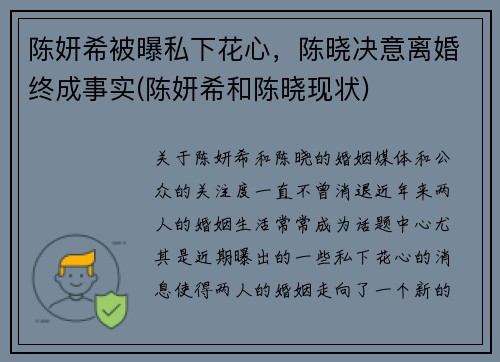 陈妍希被曝私下花心，陈晓决意离婚终成事实(陈妍希和陈晓现状)

关于陈妍希和陈晓的婚姻媒体和公众的关注度一直不曾消退近年来两人的婚姻生活常常成为话题中心尤其是近期曝出的一些私下花心的消息使得两人的婚姻走向了一个新的